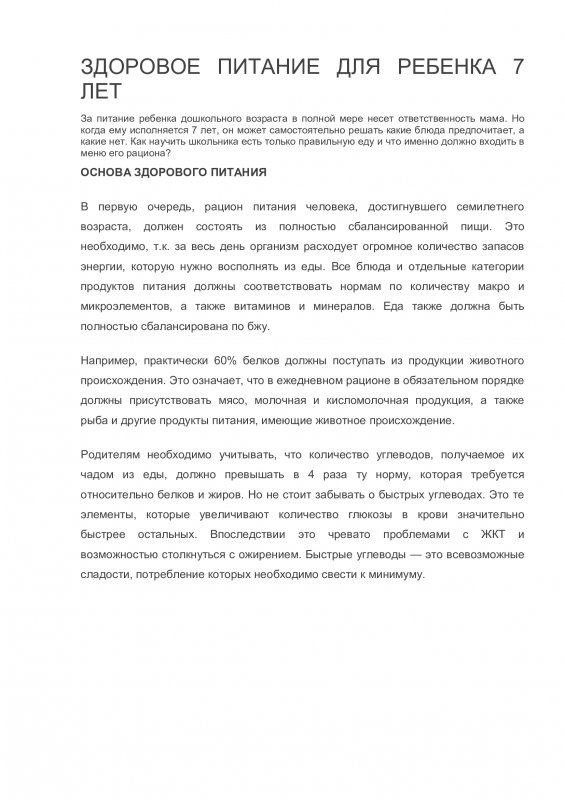 ЗДОРОВОЕ ПИТАНИЕ ДЛЯ РЕБЕНКА 7 ЛЕТ

За питание ребенка дошкольного возраста в полной мере несет ответственность мама. Но когда ему исполняется 7 лет, он может самостоятельно решать какие блюда предпочитает, а какие нет. Как научить школьника есть только правильную еду и что именно должно входить в меню его рациона?

ОСНОВА ЗДОРОВОГО ПИТАНИЯ

В первую очередь, рацион питания человека, достигнувшего семилетнего возраста, должен состоять из полностью сбалансированной пищи. Это необходимо, т.к. за весь день организм расходует огромное количество запасов энергии, которую нужно восполнять из еды. Все блюда и отдельные категории продуктов питания должны соответствовать нормам по количеству макро и микроэлементов, а также витаминов и минералов. Еда также должна быть полностью сбалансирована по бжу.

Например, практически 60% белков должны поступать из продукции животного происхождения. Это означает, что в ежедневном рационе в обязательном порядке должны присутствовать мясо, молочная и кисломолочная продукция, а также рыба и другие продукты питания, имеющие животное происхождение.

Родителям необходимо учитывать, что количество углеводов, получаемое их чадом из еды, должно превышать в 4 раза ту норму, которая требуется относительно белков и жиров. Но не стоит забывать о быстрых углеводах. Это те элементы, которые увеличивают количество глюкозы в крови значительно быстрее остальных. Впоследствии это чревато проблемами с ЖКТ и возможностью столкнуться с ожирением. Быстрые углеводы — это всевозможные сладости, потребление которых необходимо свести к минимуму.